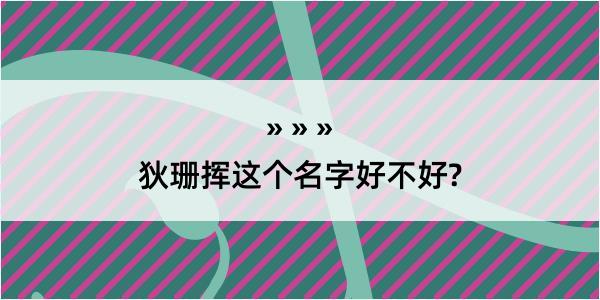 » » »
狄珊挥这个名字好不好?